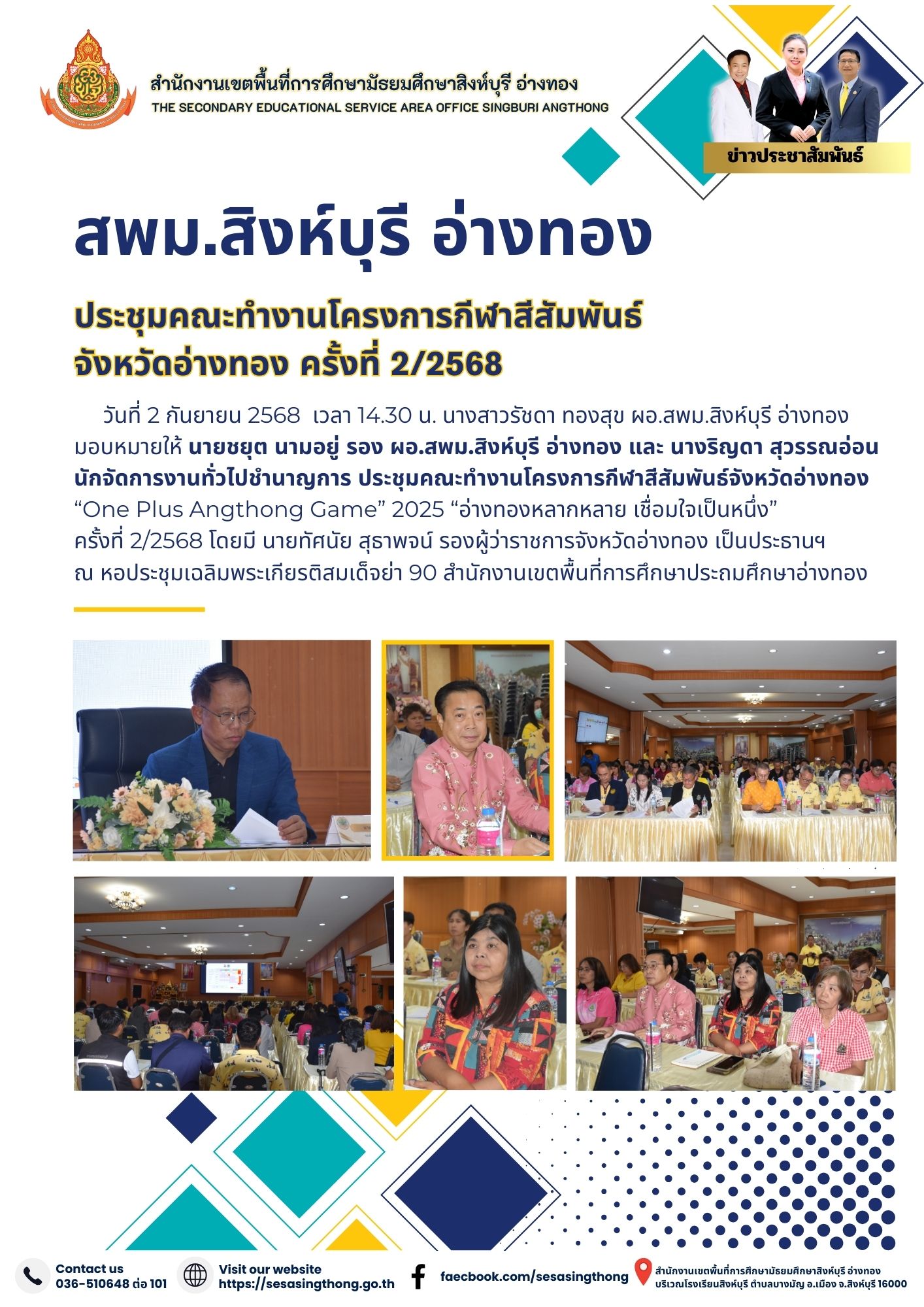 สำนักงานเขตพื้นที่การศึกษามัธยมศึกษาสิงห์บุรี อ่างทอง
THE SECONDARY EDUCATIONAL SERVICE AREA OFFICE SINGBURI ANGTHONG

ข่าวประชาสัมพันธ์

สพม.สิงห์บุรี อ่างทอง

ประชุมคณะทำงานโครงการกีฬาสีสัมพันธ์ จังหวัดอ่างทอง ครั้งที่ 2/2568

วันที่ 2 กันยายน 2568 เวลา 14.30 น. นางสาวรัชดา ทองสุข ผอ.สพม.สิงห์บุรี อ่างทอง มอบหมายให้ นายชยุต นามอยู่ รอง ผอ.สพม.สิงห์บุรี อ่างทอง และ นางริญดา สุวรรณอ่อน นักจัดการงานทั่วไปชำนาญการ ประชุมคณะทำงานโครงการกีฬาสีสัมพันธ์จังหวัดอ่างทอง “One Plus Angthong Game” 2025 “อ่างทองหลากหลาย เชื่อมใจเป็นหนึ่ง” ครั้งที่ 2/2568 โดยมี นายทัศนัย สุธาพจน์ รองผู้ว่าราชการจังหวัดอ่างทอง เป็นประธานฯ ณ หอประชุมเฉลิมพระเกียรติสมเด็จย่า 90 สำนักงานเขตพื้นที่การศึกษาประถมศึกษาอ่างทอง

Contact us
036-510648 ต่อ 101

Visit our website
https://sesasingthong.go.th

faecbook.com/sesasingthong

สำนักงานเขตพื้นที่การศึกษามัธยมศึกษาสิงห์บุรี อ่างทอง
บริเวณโรงเรียนสิงห์บุรี ตำบลบางมัญ อ.เมือง จ.สิงห์บุรี 16000